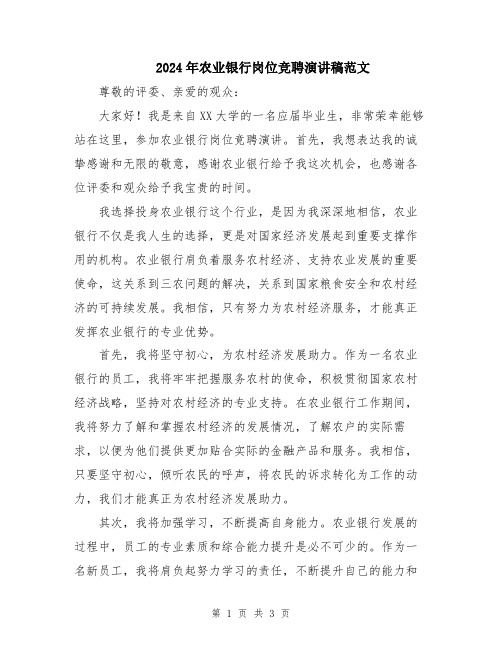 2024年农业银行岗位竞聘演讲稿范文

尊敬的评委、亲爱的观众：

大家好！我是来自XX大学的一名应届毕业生，非常荣幸能够站在这里，参加农业银行岗位竞聘演讲。首先，我想表达我的诚挚感谢和无限的敬意，感谢农业银行给予我这次机会，也感谢各位评委和观众给予我宝贵的时间。

我选择投身农业银行这个行业，是因为我深深地相信，农业银行不仅是我人生的选择，更是对国家经济发展起到重要支撑作用的机构。农业银行肩负着服务农村经济、支持农业发展的重要使命，这关系到三农问题的解决，关系到国家粮食安全和农村经济的可持续发展。我相信，只有努力为农村经济服务，才能真正发挥农业银行的专业优势。

首先，我将坚守初心，为农村经济发展助力。作为一名农业银行的员工，我将牢牢把握服务农村的使命，积极贯彻国家农村经济战略，坚持对农村经济的专业支持。在农业银行工作期间，我将努力了解和掌握农村经济的发展情况，了解农户的实际需求，以便为他们提供更加贴合实际的金融产品和服务。我相信，只要坚守初心，倾听农民的呼声，将农民的诉求转化为工作的动力，我们才能真正为农村经济发展助力。

其次，我将加强学习，不断提高自身能力。农业银行发展的过程中，员工的专业素质和综合能力提升是必不可少的。作为一名新员工，我将肩负起努力学习的责任，不断提升自己的能力和

第 1 页 共 3 页